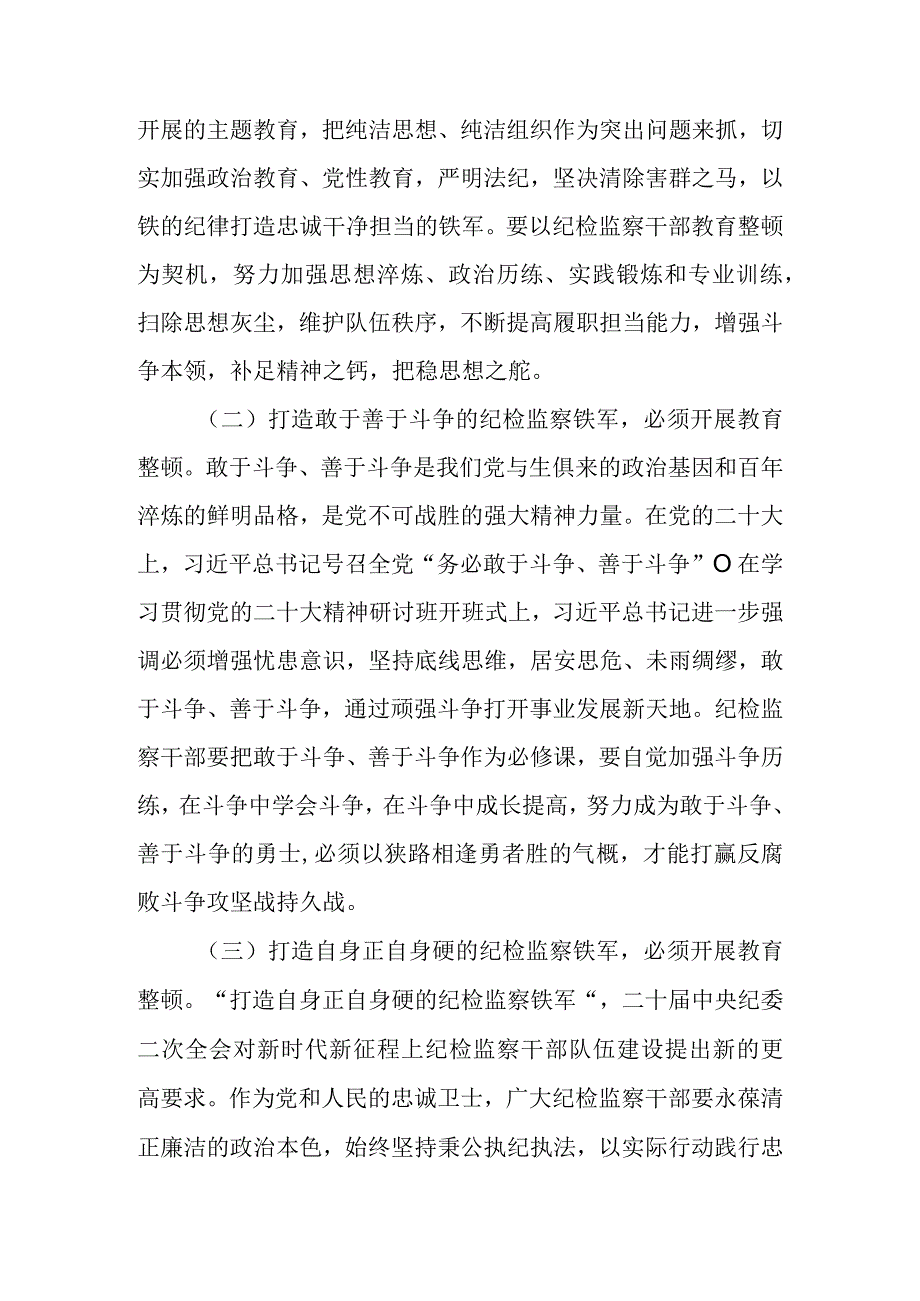 开展的主题教育，把纯洁思想、纯洁组织作为突出问题来抓，切实加强政治教育、党性教育，严明法纪，坚决清除害群之马，以铁的纪律打造忠诚干净担当的铁军。要以纪检监察干部教育整顿为契机，努力加强思想淬炼、政治历练、实践锻炼和专业训练，扫除思想灰尘，维护队伍秩序，不断提高履职担当能力，增强斗争本领，补足精神之钙，把稳思想之舵。

（二）打造敢于善于斗争的纪检监察铁军，必须开展教育整顿。敢于斗争、善于斗争是我们党与生俱来的政治基因和百年淬炼的鲜明品格，是党不可战胜的强大精神力量。在党的二十大上，习近平总书记号召全党“务必敢于斗争、善于斗争”O在学习贯彻党的二十大精神研讨班开班式上，习近平总书记进一步强调必须增强忧患意识，坚持底线思维，居安思危、未雨绸缪，敢于斗争、善于斗争，通过顽强斗争打开事业发展新天地。纪检监察干部要把敢于斗争、善于斗争作为必修课，要自觉加强斗争历练，在斗争中学会斗争，在斗争中成长提高，努力成为敢于斗争、善于斗争的勇士,必须以狭路相逢勇者胜的气概，才能打赢反腐败斗争攻坚战持久战。

（三）打造自身正自身硬的纪检监察铁军，必须开展教育整顿。“打造自身正自身硬的纪检监察铁军“，二十届中央纪委二次全会对新时代新征程上纪检监察干部队伍建设提出新的更高要求。作为党和人民的忠诚卫士，广大纪检监察干部要永葆清正廉洁的政治本色，始终坚持秉公执纪执法，以实际行动践行忠